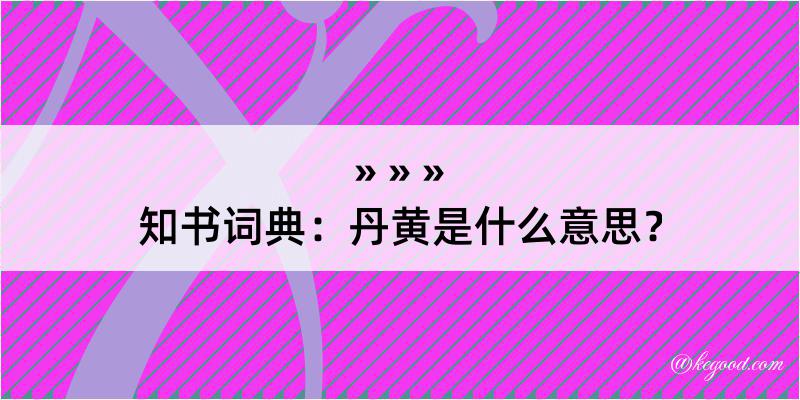 » » »
知书词典：丹黄是什么意思？

@kegood.com